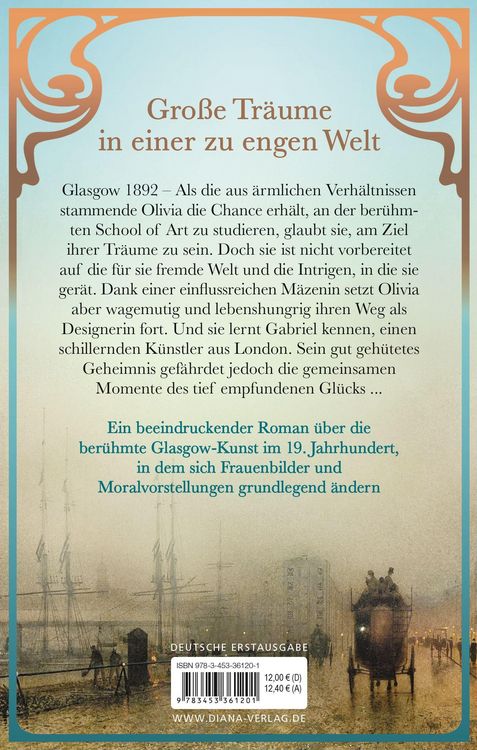 Große Träume in einer zu engen Welt

Glasgow 1892 – Als die aus ärmlichen Verhältnissen stammende Olivia die Chance erhält, an der berühmten School of Art zu studieren, glaubt sie, am Ziel ihrer Träume zu sein. Doch sie ist nicht vorbereitet auf die für sie fremde Welt und die Intrigen, in die sie gerät. Dank einer einflussreichen Mäzenin setzt Olivia aber wagemutig und lebenshungrig ihren Weg als Designerin fort. Und sie lernt Gabriel kennen, einen schillernden Künstler aus London. Sein gut gehütetes Geheimnis gefährdet jedoch die gemeinsamen Momente des tief empfundenen Glücks ...

Ein beeindruckender Roman über die berühmte Glasgow-Kunst im 19. Jahrhundert, in dem sich Frauenbilder und Moralvorstellungen grundlegend ändern

DEUTSCHE ERSTAUSGABE

ISBN 978-3-453-36120-1
12,00 € (D)
12,40 € (A)
9 783453 361201

WWW.DIANA-VERLAG.DE